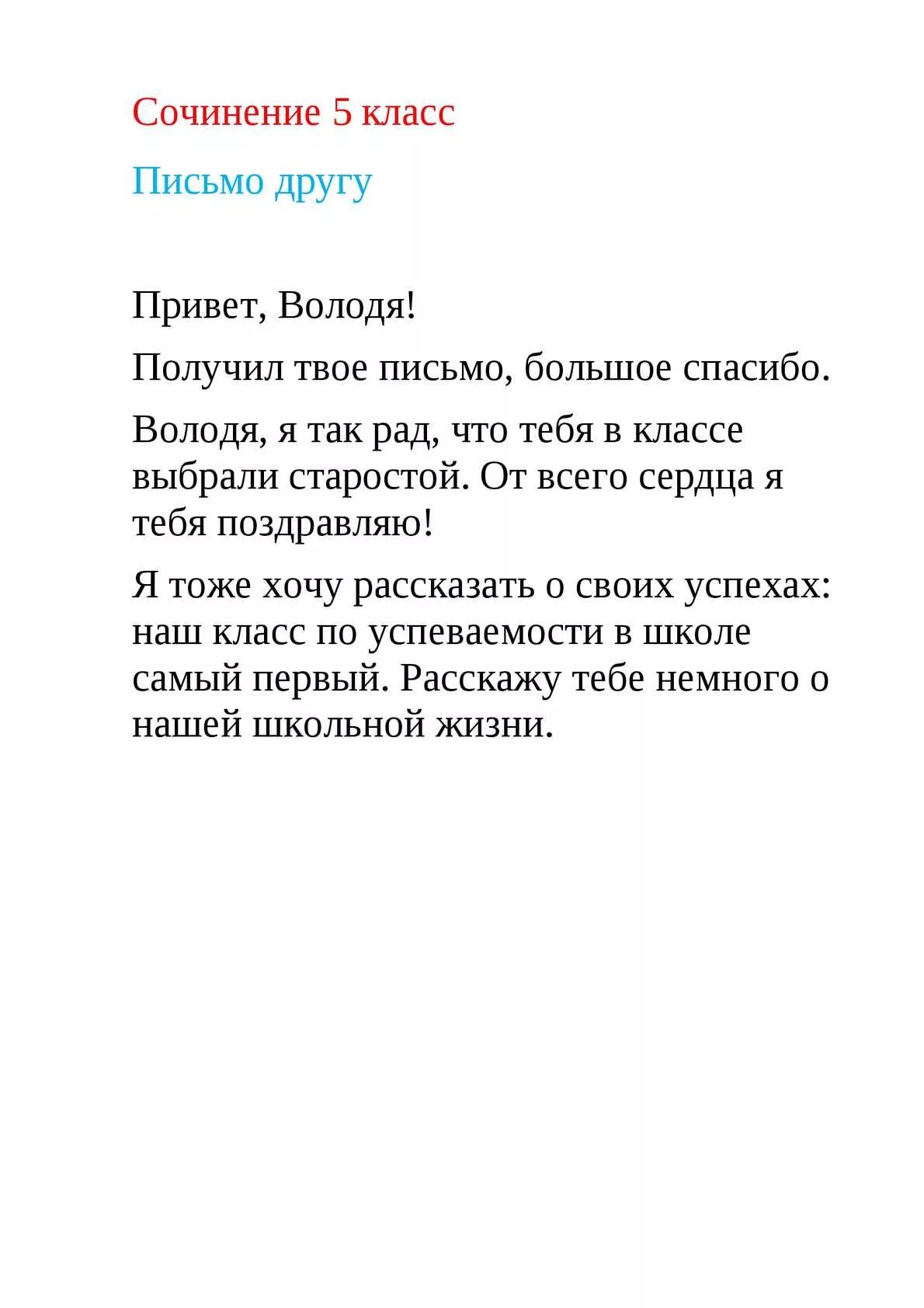 Сочинение 5 класс

Письмо другу

Привет, Володя!

Получил твое письмо, большое спасибо.

Володя, я так рад, что тебя в классе выбрали старостой. От всего сердца я тебя поздравляю!

Я тоже хочу рассказать о своих успехах: наш класс по успеваемости в школе самый первый. Расскажу тебе немного о нашей школьной жизни.